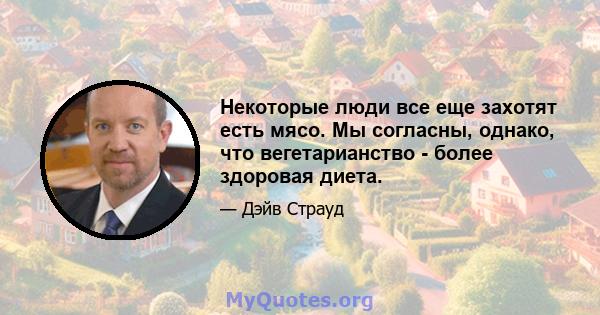 Некоторые люди все еще захотят есть мясо. Мы согласны, однако, что вегетарианство - более здоровая диета.

— Дэйв Страуд

MyQuotes.org